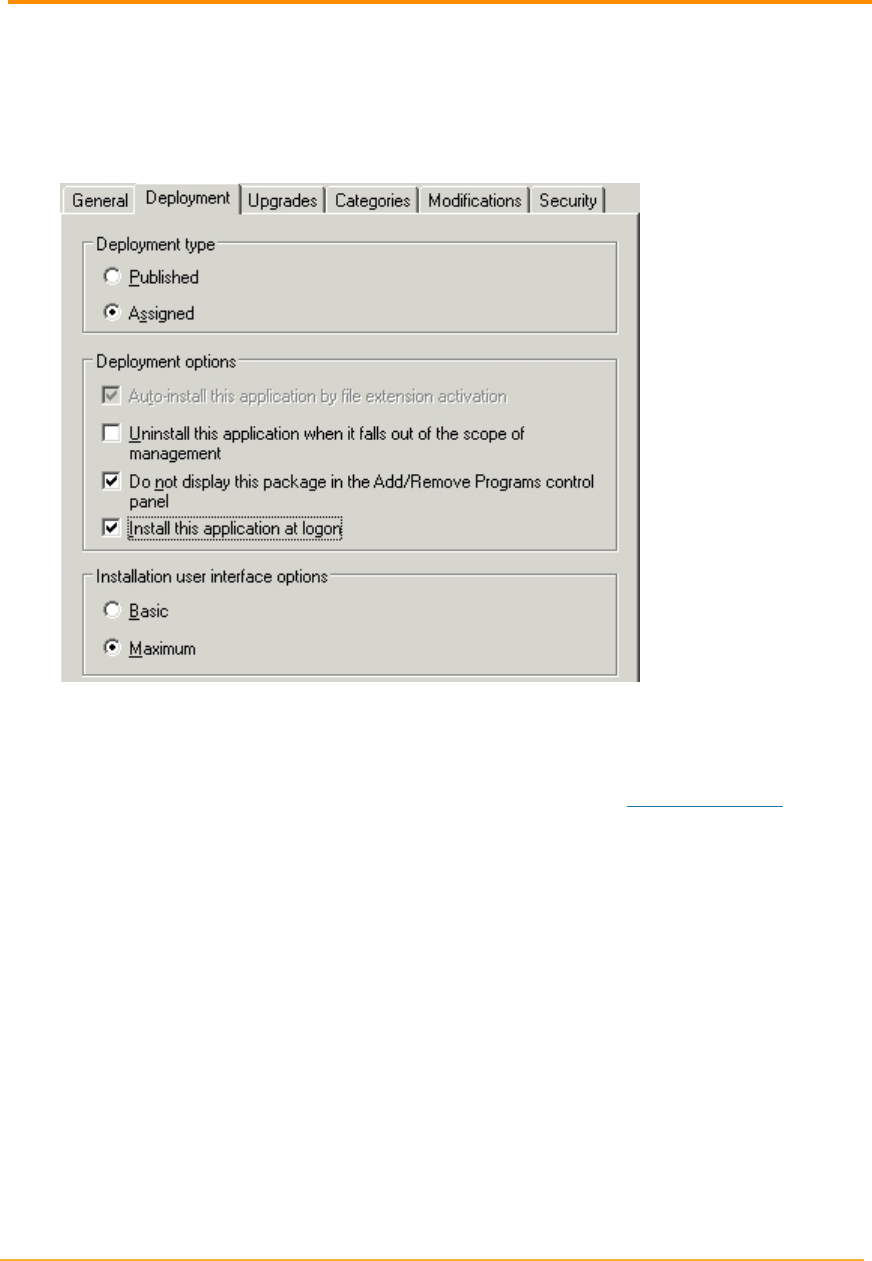 General Deployment Upgrades Categories Modifications Security

Deployment type

Published

Assigned

Deployment options

Auto-install this application by file extension activation

Uninstall this application when it falls out of the scope of management

Do not display this package in the Add/Remove Programs control panel

Install this application at logon

Installation user interface options

Basic

Maximum